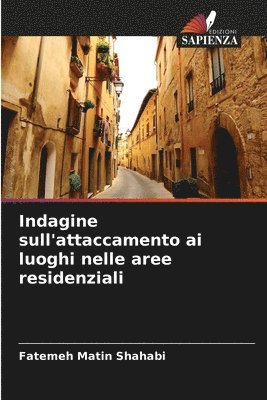 EDIZIONI
SAPIENZA

Indagine sull'attaccamento ai luoghi nelle aree residenziali

Fatemeh Matin Shahabi